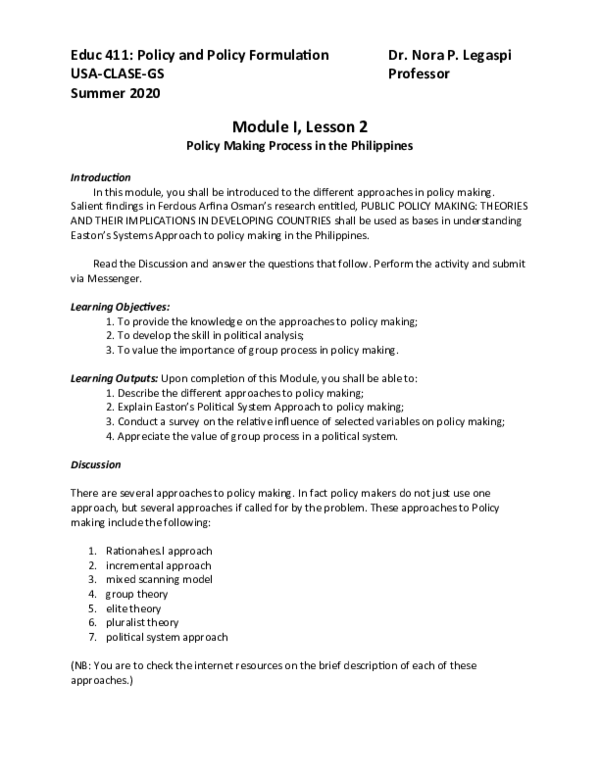 Educ 411: Policy and Policy Formulation
USA-CLASE-GS
Summer 2020

Dr. Nora P. Legaspi
Professor

Module I, Lesson 2
Policy Making Process in the Philippines

Introduction
In this module, you shall be introduced to the different approaches in policy making. Salient findings in Ferdous Arfina Osman's research entitled, PUBLIC POLICY MAKING: THEORIES AND THEIR IMPLICATIONS IN DEVELOPING COUNTRIES shall be used as bases in understanding Easton's Systems Approach to policy making in the Philippines.

Read the Discussion and answer the questions that follow. Perform the activity and submit via Messenger.

Learning Objectives:
1. To provide the knowledge on the approaches to policy making;
2. To develop the skill in political analysis;
3. To value the importance of group process in policy making.

Learning Outputs: Upon completion of this Module, you shall be able to:
1. Describe the different approaches to policy making;
2. Explain Easton's Political System Approach to policy making;
3. Conduct a survey on the relative influence of selected variables on policy making;
4. Appreciate the value of group process in a political system.

Discussion

There are several approaches to policy making. In fact policy makers do not just use one approach, but several approaches if called for by the problem. These approaches to Policy making include the following:

1. Rationahes.l approach
2. incremental approach
3. mixed scanning model
4. group theory
5. elite theory
6. pluralist theory
7. political system approach

(NB: You are to check the internet resources on the brief description of each of these approaches.)